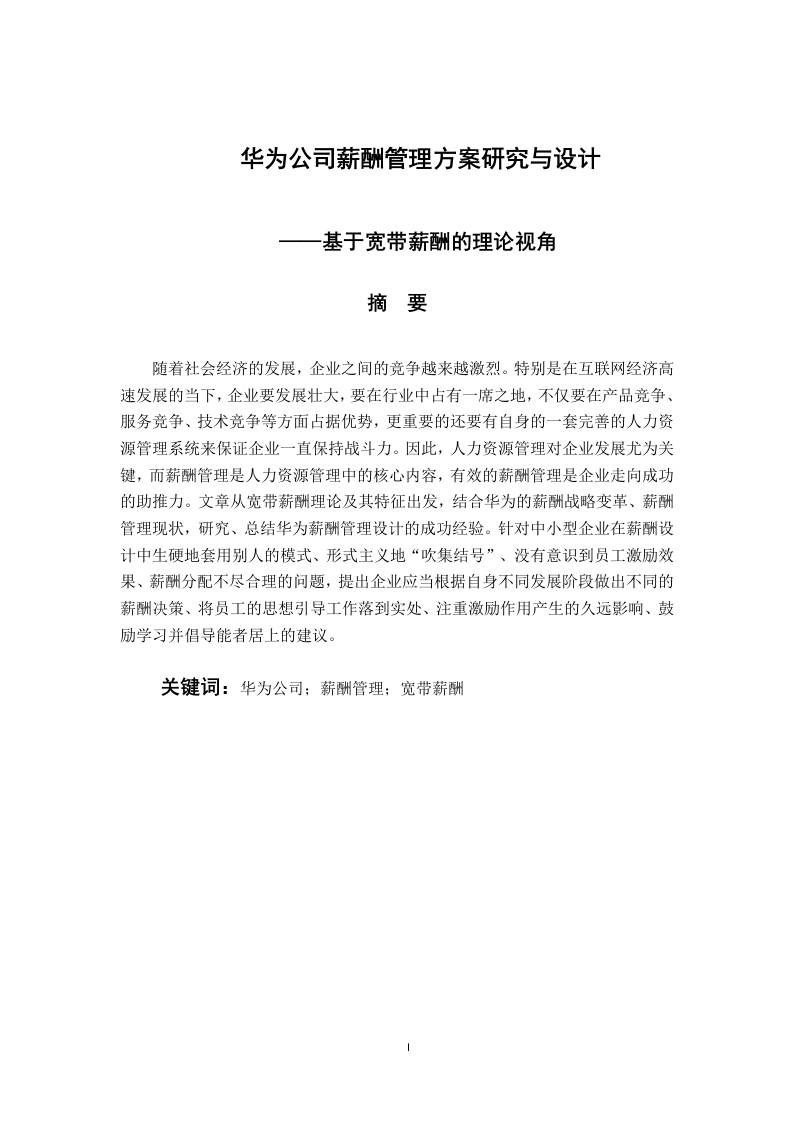 华为公司薪酬管理方案研究与设计

——基于宽带薪酬的理论视角

摘　要

随着社会经济的发展，企业之间的竞争越来越激烈。特别是在互联网经济高速发展的当下，企业要发展壮大，要在行业中占有一席之地，不仅要在产品竞争、服务竞争、技术竞争等方面占据优势，更重要的还要有自身的一套完善的人力资源管理系统来保证企业一直保持战斗力。因此，人力资源管理对企业发展尤为关键，而薪酬管理是人力资源管理中的核心内容，有效的薪酬管理是企业走向成功的助推力。文章从宽带薪酬理论及其特征出发，结合华为的薪酬战略变革、薪酬管理现状，研究、总结华为薪酬管理设计的成功经验。针对中小型企业在薪酬设计中生硬地套用别人的模式、形式主义地“吹集结号”、没有意识到员工激励效果、薪酬分配不尽合理的问题，提出企业应当根据自身不同发展阶段做出不同的薪酬决策、将员工的思想引导工作落到实处、注重激励作用产生的久远影响、鼓励学习并倡导能者居上的建议。

关键词：华为公司；薪酬管理；宽带薪酬

I